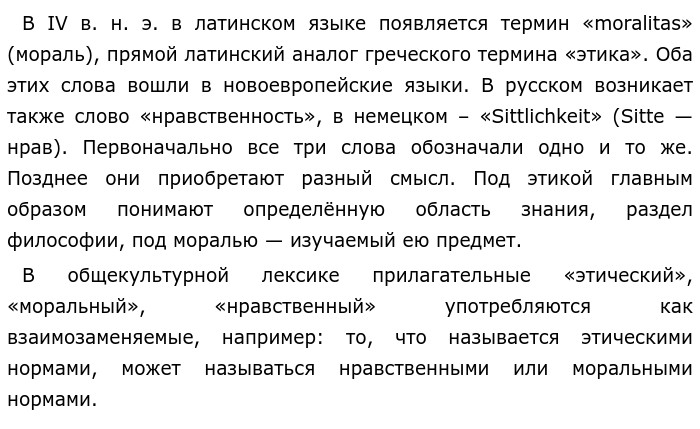 В IV в. н. э. в латинском языке появляется термин «moralitas» (мораль), прямой латинский аналог греческого термина «этика». Оба этих слова вошли в новоевропейские языки. В русском возникает также слово «нравственность», в немецком – «Sittlichkeit» (Sitte — нрав). Первоначально все три слова обозначали одно и то же. Позднее они приобретают разный смысл. Под этикой главным образом понимают определённую область знания, раздел философии, под моралью — изучаемый ею предмет.

В общекультурной лексике прилагательные «этический», «моральный», «нравственный» употребляются как взаимозаменяемые, например: то, что называется этическими нормами, может называться нравственными или моральными нормами.